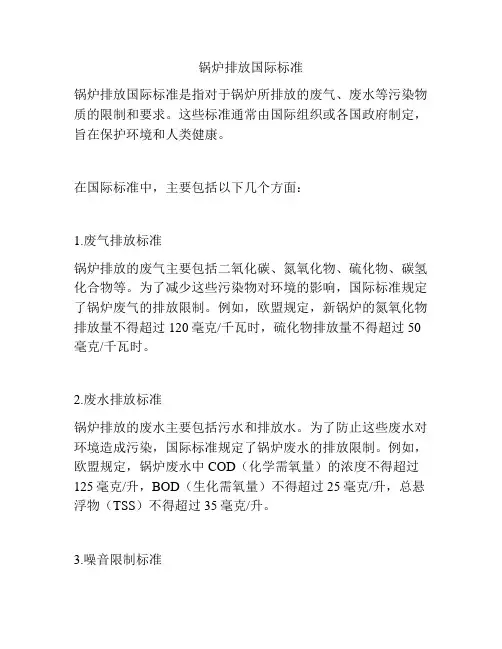 锅炉排放国际标准

锅炉排放国际标准是指对于锅炉所排放的废气、废水等污染物质的限制和要求。这些标准通常由国际组织或各国政府制定，旨在保护环境和人类健康。

在国际标准中，主要包括以下几个方面：

1.废气排放标准

锅炉排放的废气主要包括二氧化碳、氮氧化物、硫化物、碳氢化合物等。为了减少这些污染物对环境的影响，国际标准规定了锅炉废气的排放限制。例如，欧盟规定，新锅炉的氮氧化物排放量不得超过 120 毫克/千瓦时，硫化物排放量不得超过 50 毫克/千瓦时。

2.废水排放标准

锅炉排放的废水主要包括污水和排放水。为了防止这些废水对环境造成污染，国际标准规定了锅炉废水的排放限制。例如，欧盟规定，锅炉废水中 COD（化学需氧量）的浓度不得超过 125 毫克/升，BOD（生化需氧量）不得超过 25 毫克/升，总悬浮物（TSS）不得超过 35 毫克/升。

3.噪音限制标准